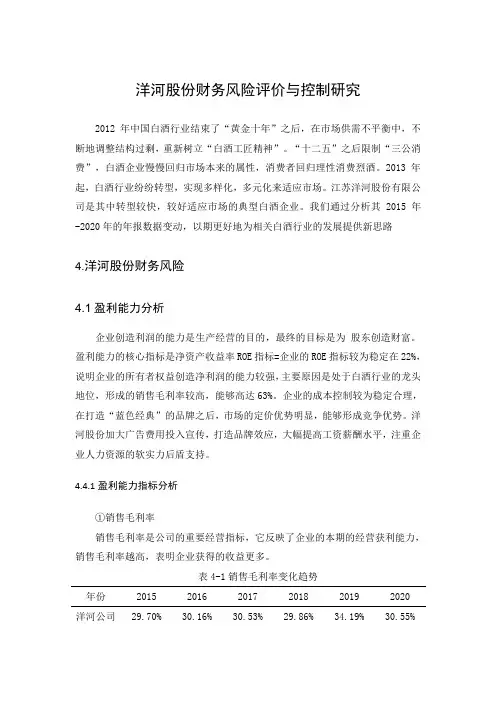 洋河股份财务风险评价与控制研究

2012 年中国白酒行业结束了“黄金十年”之后，在市场供需不平衡中，不断地调整结构过剩，重新树立“白酒工匠精神”。“十二五”之后限制“三公消费”，白酒企业慢慢回归市场本来的属性，消费者回归理性消费烈酒。2013 年起，白酒行业纷纷转型，实现多样化，多元化来适应市场。江苏洋河股份有限公司是其中转型较快，较好适应市场的典型白酒企业。我们通过分析其 2015 年-2020 年的年报数据变动，以期更好地为相关白酒行业的发展提供新思路

4.洋河股份财务风险

4.1 盈利能力分析

企业创造利润的能力是生产经营的目的，最终的目标是为 股东创造财富。盈利能力的核心指标是净资产收益率 ROE 指标=企业的 ROE 指标较为稳定在 22%，说明企业的所有者权益创造净利润的能力较强，主要原因是处于白酒行业的龙头地位，形成的销售毛利率较高，能够高达 63%。企业的成本控制较为稳定合理，在打造“蓝色经典”的品牌之后，市场的定价优势明显，能够形成竞争优势。洋河股份加大广告费用投入宣传，打造品牌效应，大幅提高工资薪酬水平，注重企业人力资源的软实力后盾支持。

4.4.1 盈利能力指标分析

①销售毛利率

销售毛利率是公司的重要经营指标，它反映了企业的本期的经营获利能力，销售毛利率越高，表明企业获得的收益更多。

表 4-1 销售毛利率变化趋势

| 年份 | 2015 | 2016 | 2017 | 2018 | 2019 | 2020 |
|---|---|---|---|---|---|---|
| 洋河公司 | 29.70% | 30.16% | 30.53% | 29.86% | 34.19% | 30.55% |